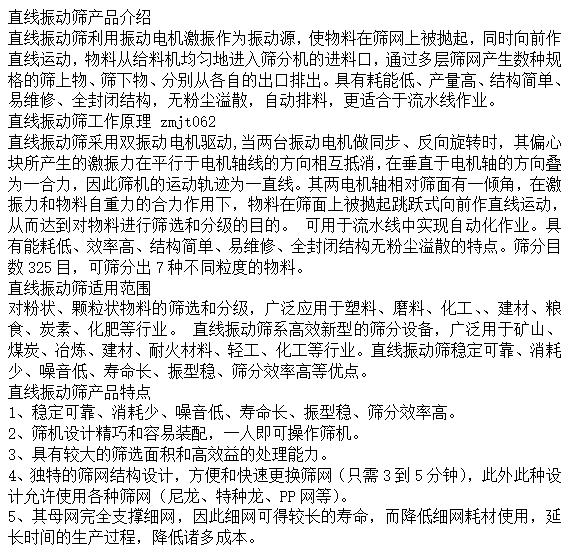 直线振动筛产品介绍
直线振动筛利用振动电机激振作为振动源，使物料在筛网上被抛起，同时向前作直线运动，物料从给料机均匀地进入筛分机的进料口，通过多层筛网产生数种规格的筛上物、筛下物、分别从各自的出口排出。具有耗能低、产量高、结构简单、易维修、全封闭结构，无粉尘溢散，自动排料，更适合于流水线作业。
直线振动筛工作原理 zmjt062
直线振动筛采用双振动电机驱动，当两台振动电机做同步、反向旋转时，其偏心块所产生的激振力在平行于电机轴线的方向相互抵消，在垂直于电机轴的方向叠为一合力，因此筛机的运动轨迹为一直线。其两电机轴相对筛面有一倾角，在激振力和物料自重力的合力作用下，物料在筛面上被抛起跳跃式向前作直线运动，从而达到对物料进行筛选和分级的目的。 可用于流水线中实现自动化作业。具有能耗低、效率高、结构简单、易维修、全封闭结构无粉尘溢散的特点。筛分目数 325 目，可筛分出 7 种不同粒度的物料。
直线振动筛适用范围
对粉状、颗粒状物料的筛选和分级，广泛应用于塑料、磨料、化工、、建材、粮食、炭素、化肥等行业。 直线振动筛系高效新型的筛分设备，广泛用于矿山、煤炭、冶炼、建材、耐火材料、轻工、化工等行业。直线振动筛稳定可靠、消耗少、噪音低、寿命长、振型稳、筛分效率高等优点。
直线振动筛产品特点
1、稳定可靠、消耗少、噪音低、寿命长、振型稳、筛分效率高。
2、筛机设计精巧和容易装配，一人即可操作筛机。
3、具有较大的筛选面积和高效益的处理能力。
4、独特的筛网结构设计，方便和快速更换筛网（只需 3 到 5 分钟），此外此种设计允许使用各种筛网（尼龙、特种龙、PP 网等）。
5、其母网完全支撑细网，因此细网可得较长的寿命，而降低细网耗材使用，延长时间的生产过程，降低诸多成本。